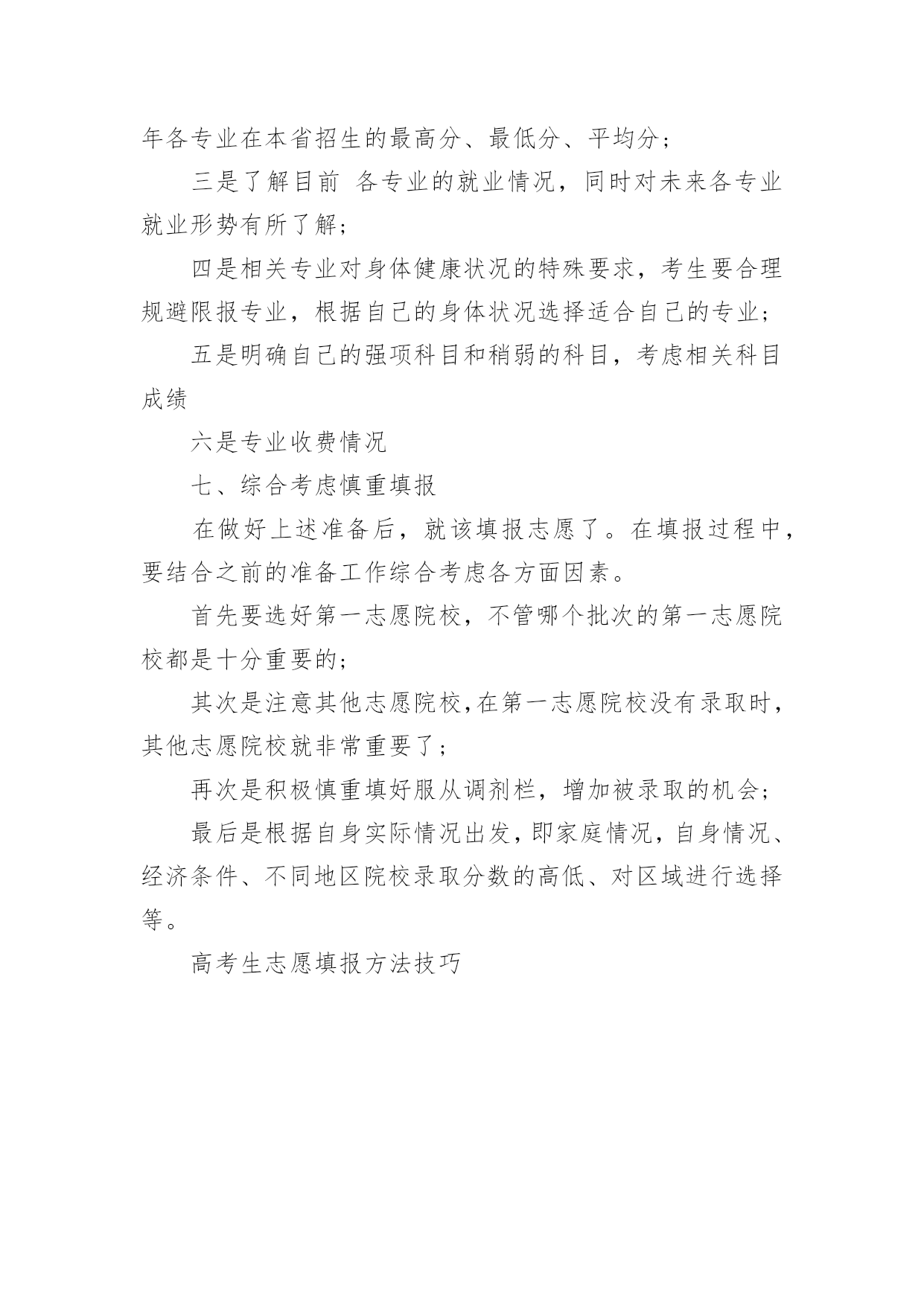 年各专业在本省招生的最高分、最低分、平均分；

三是了解目前 各专业的就业情况，同时对未来各专业就业形势有所了解；

四是相关专业对身体健康状况的特殊要求，考生要合理规避限报专业，根据自己的身体状况选择适合自己的专业；

五是明确自己的强项科目和稍弱的科目，考虑相关科目成绩

六是专业收费情况

七、综合考虑慎重填报

在做好上述准备后，就该填报志愿了。在填报过程中，要结合之前的准备工作综合考虑各方面因素。

首先要选好第一志愿院校，不管哪个批次的第一志愿院校都是十分重要的；

其次是注意其他志愿院校,在第一志愿院校没有录取时，其他志愿院校就非常重要了；

再次是积极慎重填好服从调剂栏，增加被录取的机会；

最后是根据自身实际情况出发，即家庭情况，自身情况、经济条件、不同地区院校录取分数的高低、对区域进行选择等。

高考生志愿填报方法技巧